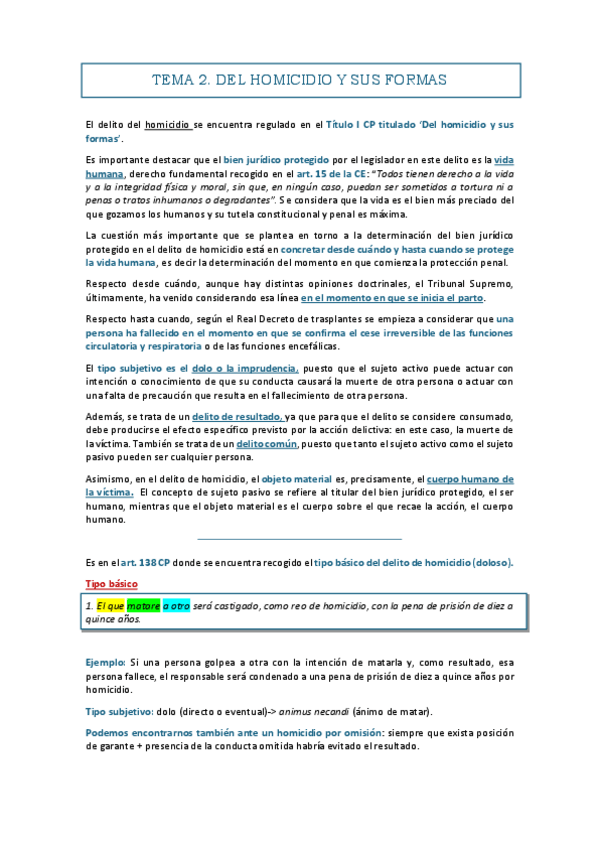 TEMA 2. DEL HOMICIDIO Y SUS FORMAS

El delito del homicidio se encuentra regulado en el Título I CP titulado 'Del homicidio y sus formas'.

Es importante destacar que el bien jurídico protegido por el legislador en este delito es la vida humana, derecho fundamental recogido en el art. 15 de la CE: "Todos tienen derecho a la vida y a la integridad física y moral, sin que, en ningún caso, puedan ser sometidos a tortura ni a penas o tratos inhumanos o degradantes". Se considera que la vida es el bien más preciado del que gozamos los humanos y su tutela constitucional y penal es máxima.

La cuestión más importante que se plantea en torno a la determinación del bien jurídico protegido en el delito de homicidio está en concretar desde cuándo y hasta cuando se protege la vida humana, es decir la determinación del momento en que comienza la protección penal.

Respecto desde cuándo, aunque hay distintas opiniones doctrinales, el Tribunal Supremo, últimamente, ha venido considerando esa línea en el momento en que se inicia el parto.

Respecto hasta cuando, según el Real Decreto de trasplantes se empieza a considerar que una persona ha fallecido en el momento en que se confirma el cese irreversible de las funciones circulatoria y respiratoria o de las funciones encefálicas.

El tipo subjetivo es el dolo o la imprudencia, puesto que el sujeto activo puede actuar con intención o conocimiento de que su conducta causará la muerte de otra persona o actuar con una falta de precaución que resulta en el fallecimiento de otra persona.

Además, se trata de un delito de resultado, ya que para que el delito se considere consumado, debe producirse el efecto específico previsto por la acción delictiva: en este caso, la muerte de la víctima. También se trata de un delito común, puesto que tanto el sujeto activo como el sujeto pasivo pueden ser cualquier persona.

Asimismo, en el delito de homicidio, el objeto material es, precisamente, el cuerpo humano de la víctima. El concepto de sujeto pasivo se refiere al titular del bien jurídico protegido, el ser humano, mientras que el objeto material es el cuerpo sobre el que recae la acción, el cuerpo humano.

Es en el art. 138 CP donde se encuentra recogido el tipo básico del delito de homicidio (doloso).

Tipo básico

1. El que matare a otro será castigado, como reo de homicidio, con la pena de prisión de diez a quince años.

Ejemplo: Si una persona golpea a otra con la intención de matarla y, como resultado, esa persona fallece, el responsable será condenado a una pena de prisión de diez a quince años por homicidio.

Tipo subjetivo: dolo (directo o eventual)-> animus necandi (ánimo de matar).

Podemos encontrarnos también ante un homicidio por omisión: siempre que exista posición de garante + presencia de la conducta omitida habría evitado el resultado.